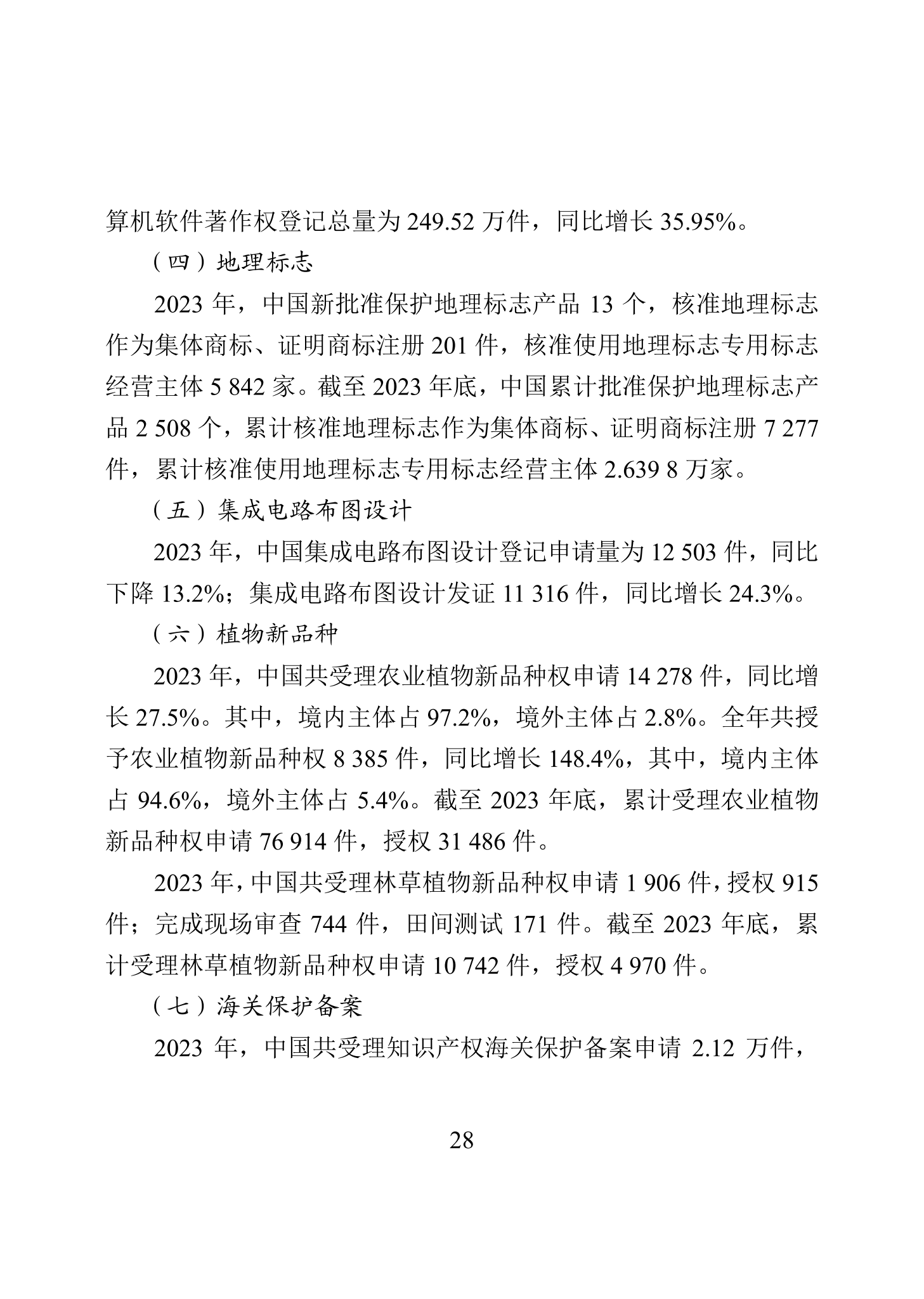 算机软件著作权登记总量为 249.52 万件，同比增长 35.95%。

（四）地理标志

2023 年，中国新批准保护地理标志产品 13 个，核准地理标志作为集体商标、证明商标注册 201 件，核准使用地理标志专用标志经营主体 5 842 家。截至 2023 年底，中国累计批准保护地理标志产品 2 508 个，累计核准地理标志作为集体商标、证明商标注册 7 277 件，累计核准使用地理标志专用标志经营主体 2.639 8 万家。

（五）集成电路布图设计

2023 年，中国集成电路布图设计登记申请量为 12 503 件，同比下降 13.2%；集成电路布图设计发证 11 316 件，同比增长 24.3%。

（六）植物新品种

2023 年，中国共受理农业植物新品种权申请 14 278 件，同比增长 27.5%。其中，境内主体占 97.2%，境外主体占 2.8%。全年共授予农业植物新品种权 8 385 件，同比增长 148.4%，其中，境内主体占 94.6%，境外主体占 5.4%。截至 2023 年底，累计受理农业植物新品种权申请 76 914 件，授权 31 486 件。

2023 年，中国共受理林草植物新品种权申请 1 906 件，授权 915 件；完成现场审查 744 件，田间测试 171 件。截至 2023 年底，累计受理林草植物新品种权申请 10 742 件，授权 4 970 件。

（七）海关保护备案

2023 年，中国共受理知识产权海关保护备案申请 2.12 万件，

28